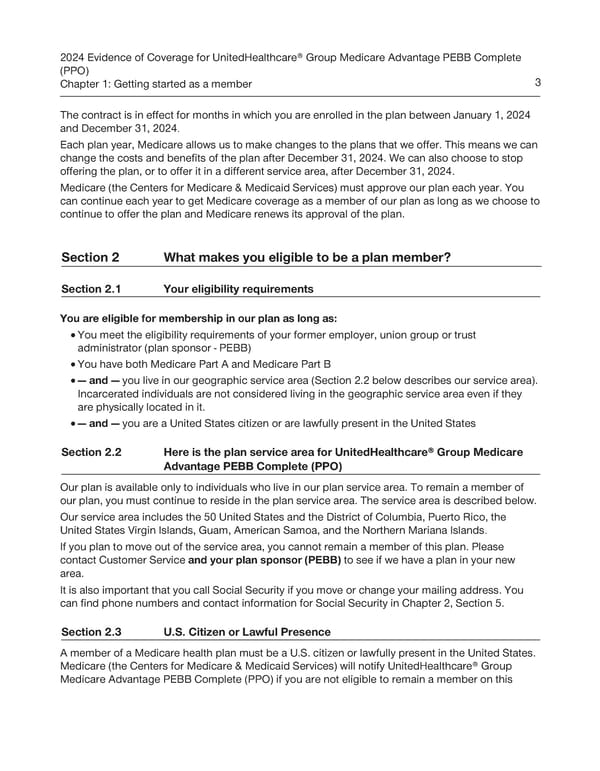 2024 Evidence of Coverage for UnitedHealthcare® Group Medicare Advantage PEBB Complete (PPO)
Chapter 1: Getting started as a member 3

The contract is in effect for months in which you are enrolled in the plan between January 1, 2024 and December 31, 2024.

Each plan year, Medicare allows us to make changes to the plans that we offer. This means we can change the costs and benefits of the plan after December 31, 2024. We can also choose to stop offering the plan, or to offer it in a different service area, after December 31, 2024.

Medicare (the Centers for Medicare & Medicaid Services) must approve our plan each year. You can continue each year to get Medicare coverage as a member of our plan as long as we choose to continue to offer the plan and Medicare renews its approval of the plan.

Section 2 What makes you eligible to be a plan member?

Section 2.1 Your eligibility requirements

You are eligible for membership in our plan as long as:

• You meet the eligibility requirements of your former employer, union group or trust administrator (plan sponsor - PEBB)
• You have both Medicare Part A and Medicare Part B
• — and — you live in our geographic service area (Section 2.2 below describes our service area). Incarcerated individuals are not considered living in the geographic service area even if they are physically located in it.
• — and — you are a United States citizen or are lawfully present in the United States

Section 2.2 Here is the plan service area for UnitedHealthcare® Group Medicare Advantage PEBB Complete (PPO)

Our plan is available only to individuals who live in our plan service area. To remain a member of our plan, you must continue to reside in the plan service area. The service area is described below.

Our service area includes the 50 United States and the District of Columbia, Puerto Rico, the United States Virgin Islands, Guam, American Samoa, and the Northern Mariana Islands.

If you plan to move out of the service area, you cannot remain a member of this plan. Please contact Customer Service and your plan sponsor (PEBB) to see if we have a plan in your new area.

It is also important that you call Social Security if you move or change your mailing address. You can find phone numbers and contact information for Social Security in Chapter 2, Section 5.

Section 2.3 U.S. Citizen or Lawful Presence

A member of a Medicare health plan must be a U.S. citizen or lawfully present in the United States. Medicare (the Centers for Medicare & Medicaid Services) will notify UnitedHealthcare® Group Medicare Advantage PEBB Complete (PPO) if you are not eligible to remain a member on this